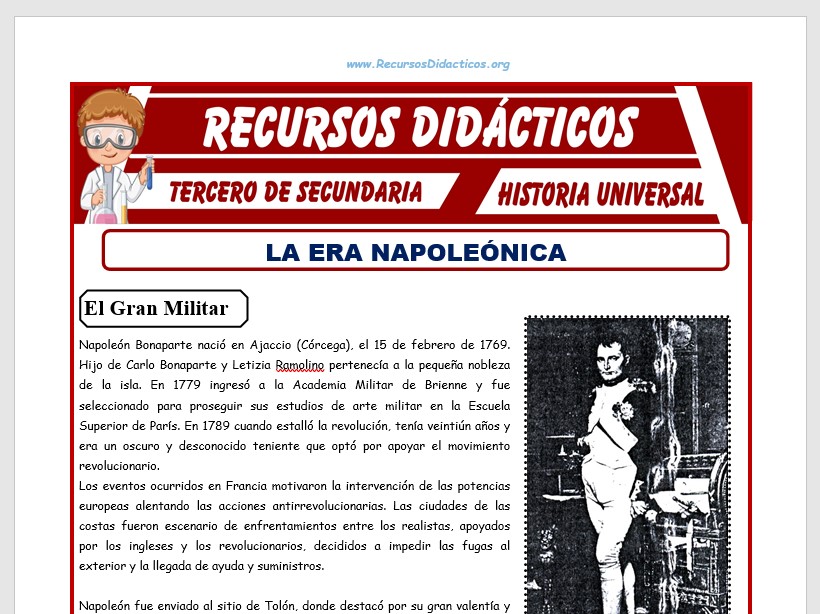 www.RecursosDidacticos.org

RECURSOS DIDÁCTICOS

TERCERO DE SECUNDARIA

HISTORIA UNIVERSAL

LA ERA NAPOLEÓNICA

El Gran Militar

Napoleón Bonaparte nació en Ajaccio (Córcega), el 15 de febrero de 1769. Hijo de Carlo Bonaparte y Letizia Ramolino pertenecía a la pequeña nobleza de la isla. En 1779 ingresó a la Academia Militar de Brienne y fue seleccionado para proseguir sus estudios de arte militar en la Escuela Superior de París. En 1789 cuando estalló la revolución, tenía veintiún años y era un oscuro y desconocido teniente que optó por apoyar el movimiento revolucionario.
Los eventos ocurridos en Francia motivaron la intervención de las potencias europeas alentando las acciones antirrevolucionarias. Las ciudades de las costas fueron escenario de enfrentamientos entre los realistas, apoyados por los ingleses y los revolucionarios, decididos a impedir las fugas al exterior y la llegada de ayuda y suministros.

Napoleón fue enviado al sitio de Tolón, donde destacó por su gran valentía y